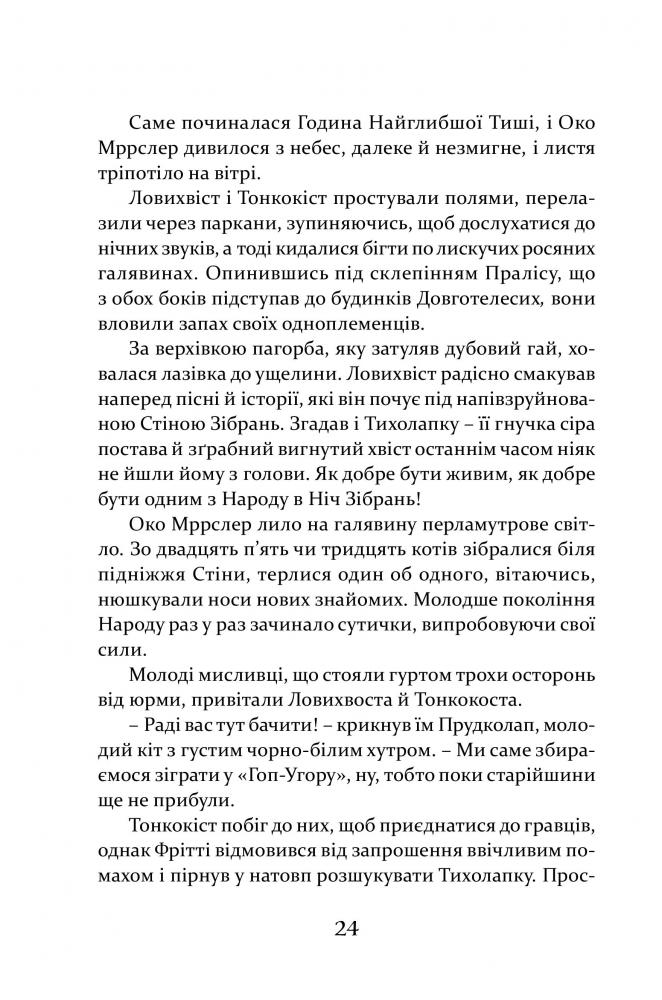 Саме починалася Година Найглибшої Тиші, і Око Мррслер дивилося з небес, далеке й незмигне, і листя тріпотіло на вітрі.

Ловихвіст і Тонкокіст простували полями, перелазили через паркани, зупиняючись, щоб дослухатися до нічних звуків, а тоді кидалися бігти по лискучих росяних галявинах. Опинившись під склепінням Пралісу, що з обох боків підступав до будинків Довготелесих, вони вловили запах своїх одноплеменців.

За верхівкою пагорба, яку затуляв дубовий гай, ховалася лазівка до ущелини. Ловихвіст радісно смакував наперед пісні й історії, які він почує під напівзруйнованою Стіною Зібрань. Згадав і Тихолапку – її гнучка сіра постава й зграбний вигнутий хвіст останнім часом ніяк не йшли йому з голови. Як добре бути живим, як добре бути одним з Народу в Ніч Зібрань!

Око Мррслер лило на галявину перламутрове світло. Зо двадцять п'ять чи тридцять котів зібралися біля підніжжя Стіни, терлися один об одного, вітаючись, нюшкували носи нових знайомих. Молодше покоління Народу раз у раз зачинало сутички, випробовуючи свої сили.

Молоді мисливці, що стояли гуртом трохи осторонь від юрми, привітали Ловихвоста й Тонкокоста.

– Раді вас тут бачити! – крикнув їм Прудколап, молодий кіт з густим чорно-білим хутром. – Ми саме збираємося зіграти у «Гоп-Угору», ну, тобто поки старійшини ще не прибули.

Тонкокіст побіг до них, щоб приєднатися до гравців, однак Фрітті відмовився від запрошення ввічливим помахом і пірнув у натовп розшукувати Тихолапку. Прос-

24